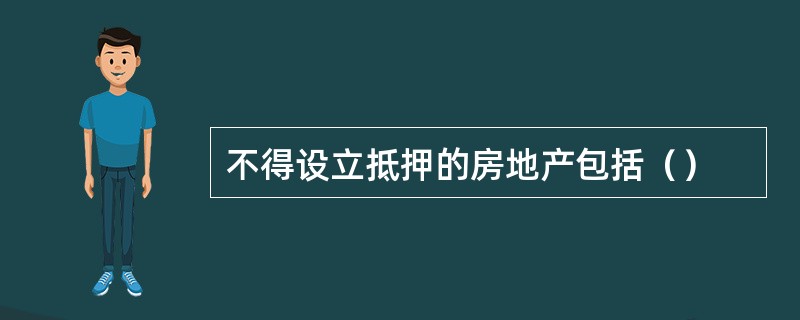 不得设立抵押的房地产包括（）